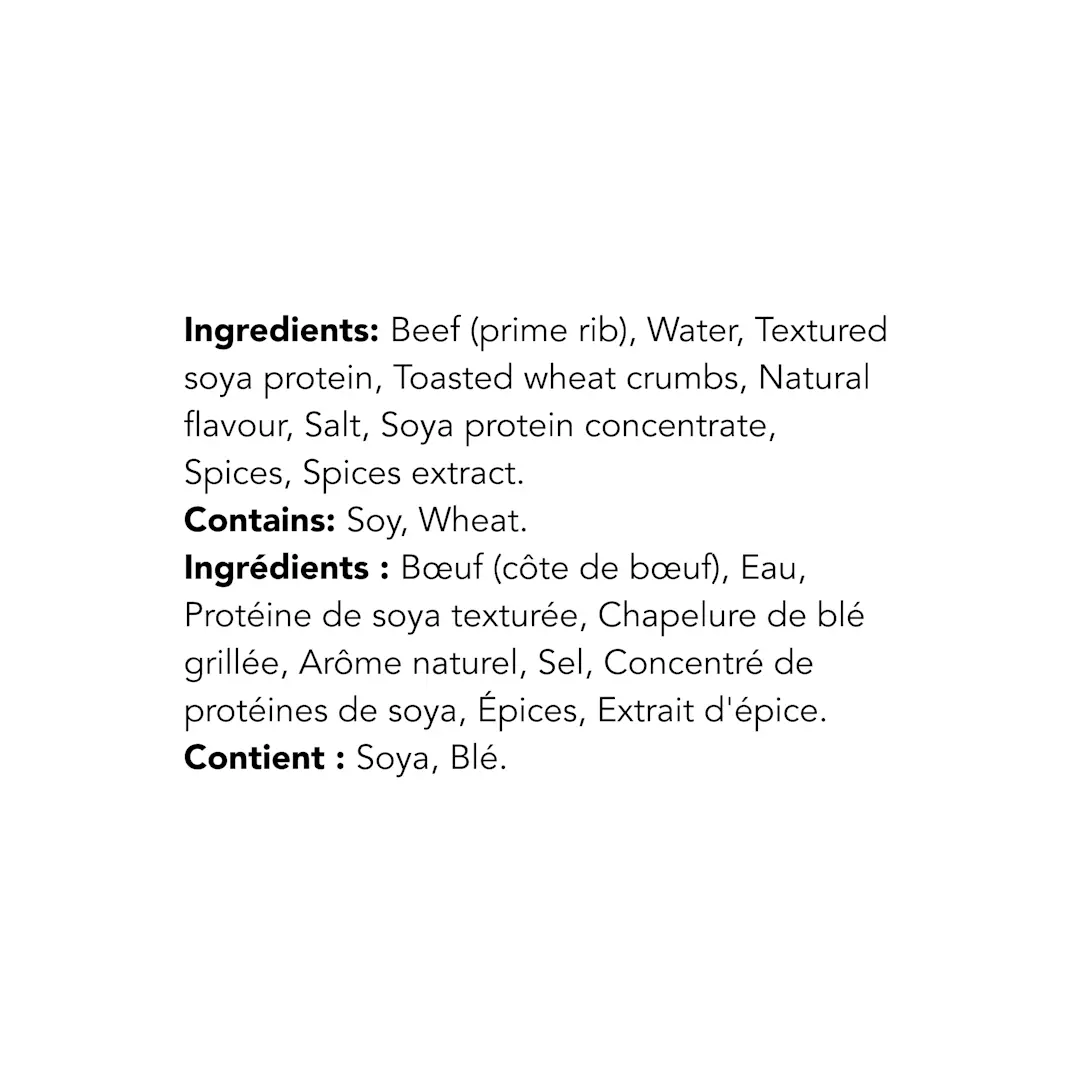 Ingredients: Beef (prime rib), Water, Textured soya protein, Toasted wheat crumbs, Natural flavour, Salt, Soya protein concentrate, Spices, Spices extract.

Contains: Soy, Wheat.

Ingrédients : Bœuf (côte de bœuf), Eau, Protéine de soya texturée, Chapelure de blé grillée, Arôme naturel, Sel, Concentré de protéines de soya, Épices, Extrait d'épice.

Contient : Soya, Blé.